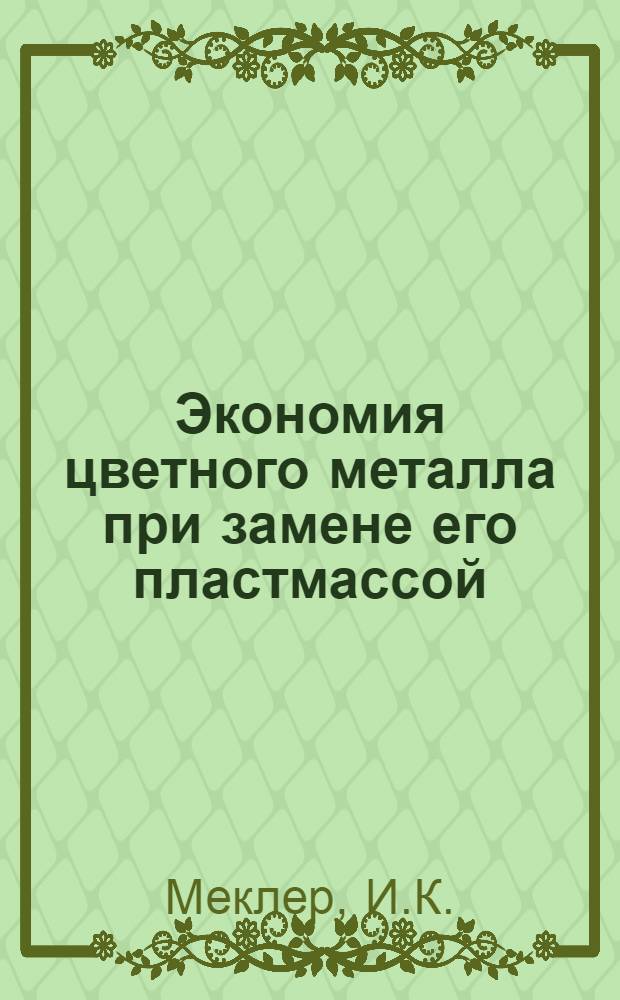 Экономия цветного металла при замене его пластмассой

Меклер, И.К.